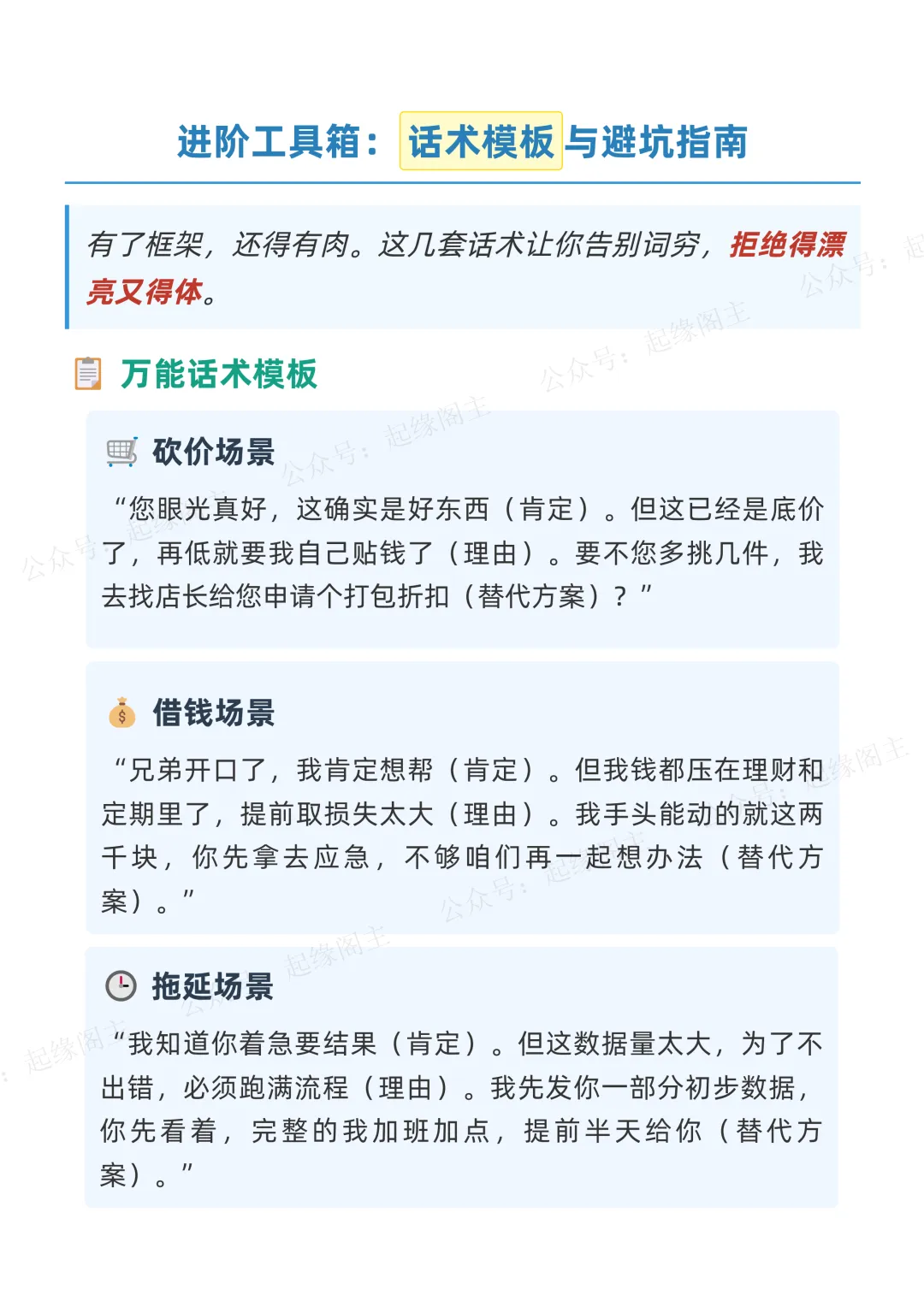 进阶工具箱：话术模板与避坑指南

有了框架，还得有肉。这几套话术让你告别词穷，拒绝得漂亮又得体。

万能话术模板

砍价场景

“您眼光真好，这确实是好东西（肯定）。但这已经是底价了，再低就要我自己贴钱了（理由）。要不您多挑几件，我去找店长给您申请个打包折扣（替代方案）？”

借钱场景

“兄弟开口了，我肯定想帮（肯定）。但我钱都压在理财和定期里了，提前取损失太大（理由）。我手头能动的就这两千块，你先拿去应急，不够咱们再一起想办法（替代方案）。”

拖延场景

“我知道你着急要结果（肯定）。但这数据量太大，为了不出错，必须跑满流程（理由）。我先发你一部分初步数据，你先看着，完整的我加班加点，提前半天给你（替代方案）。”

公众号：起缘阁主